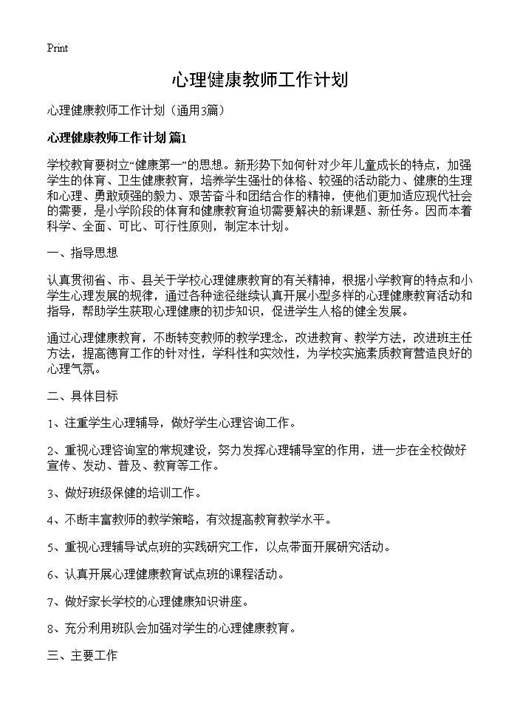 Print

心理健康教师工作计划

心理健康教师工作计划（通用3篇）

心理健康教师工作计划 篇1

学校教育要树立“健康第一”的思想。新形势下如何针对少年儿童成长的特点，加强学生的体育、卫生健康教育，培养学生强壮的体格、较强的活动能力、健康的生理和心理、勇敢顽强的毅力、艰苦奋斗和团结合作的精神，使他们更加适应现代社会的需要，是小学阶段的体育和健康教育迫切需要解决的新课题、新任务。因而本着科学、全面、可比、可行性原则，制定本计划。

一、指导思想

认真贯彻省、市、县关于学校心理健康教育的有关精神，根据小学教育的特点和小学生心理发展的规律，通过各种途径继续认真开展小型多样的心理健康教育活动和指导，帮助学生获取心理健康的初步知识，促进学生人格的健全发展。

通过心理健康教育，不断转变教师的教学理念，改进教育、教学方法，改进班主任方法，提高德育工作的针对性，学科性和实效性，为学校实施素质教育营造良好的心理气氛。

二、具体目标

1、注重学生心理辅导，做好学生心理咨询工作。

2、重视心理咨询室的常规建设，努力发挥心理辅导室的作用，进一步在全校做好宣传、发动、普及、教育等工作。

3、做好班级保健的培训工作。

4、不断丰富教师的教学策略，有效提高教育教学水平。

5、重视心理辅导试点班的实践研究工作，以点带面开展研究活动。

6、认真开展心理健康教育试点班的课程活动。

7、做好家长学校的心理健康知识讲座。

8、充分利用班队会加强对学生的心理健康教育。

三、主要工作